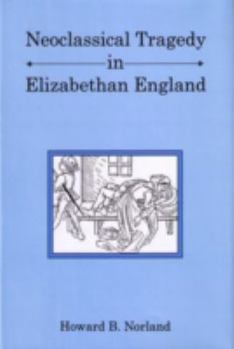 Neoclassical Tragedy
in
Elizabethan England

Howard B. Norland